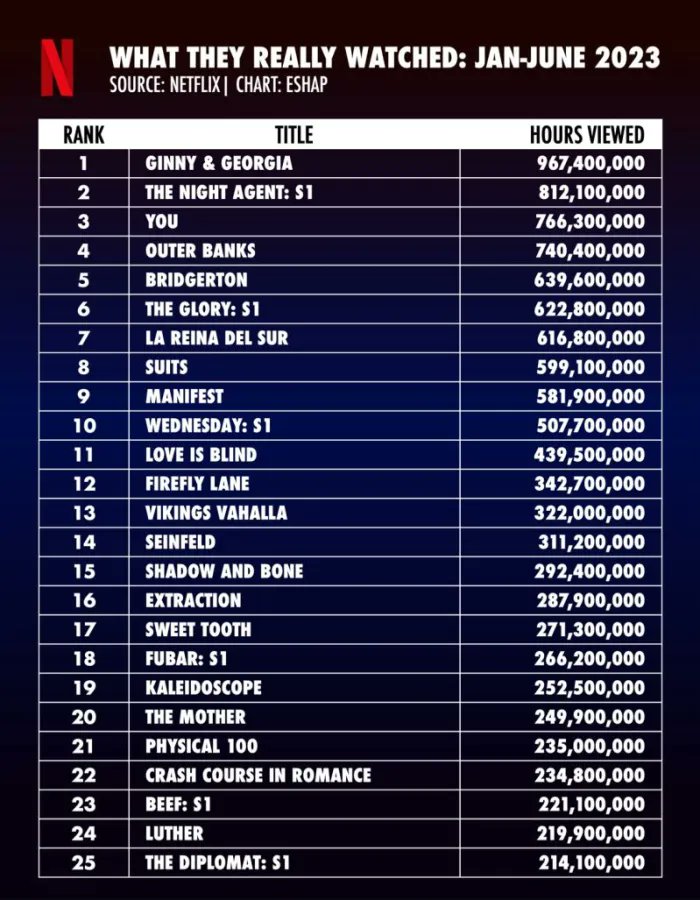 N

WHAT THEY REALLY WATCHED: JAN-JUNE 2023
SOURCE: NETFLIX| CHART: ESHAP

| RANK | TITLE | HOURS VIEWED |
|---|---|---|
| 1 | GINNY & GEORGIA | 967,400,000 |
| 2 | THE NIGHT AGENT: S1 | 812,100,000 |
| 3 | YOU | 766,300,000 |
| 4 | OUTER BANKS | 740,400,000 |
| 5 | BRIDGERTON | 639,600,000 |
| 6 | THE GLORY: S1 | 622,800,000 |
| 7 | LA REINA DEL SUR | 616,800,000 |
| 8 | SUITS | 599,100,000 |
| 9 | MANIFEST | 581,900,000 |
| 10 | WEDNESDAY: S1 | 507,700,000 |
| 11 | LOVE IS BLIND | 439,500,000 |
| 12 | FIREFLY LANE | 342,700,000 |
| 13 | VIKINGS VAHALLA | 322,000,000 |
| 14 | SEINFELD | 311,200,000 |
| 15 | SHADOW AND BONE | 292,400,000 |
| 16 | EXTRACTION | 287,900,000 |
| 17 | SWEET TOOTH | 271,300,000 |
| 18 | FUBAR: S1 | 266,200,000 |
| 19 | KALEIDOSCOPE | 252,500,000 |
| 20 | THE MOTHER | 249,900,000 |
| 21 | PHYSICAL 100 | 235,000,000 |
| 22 | CRASH COURSE IN ROMANCE | 234,800,000 |
| 23 | BEEF: S1 | 221,100,000 |
| 24 | LUTHER | 219,900,000 |
| 25 | THE DIPLOMAT: S1 | 214,100,000 |